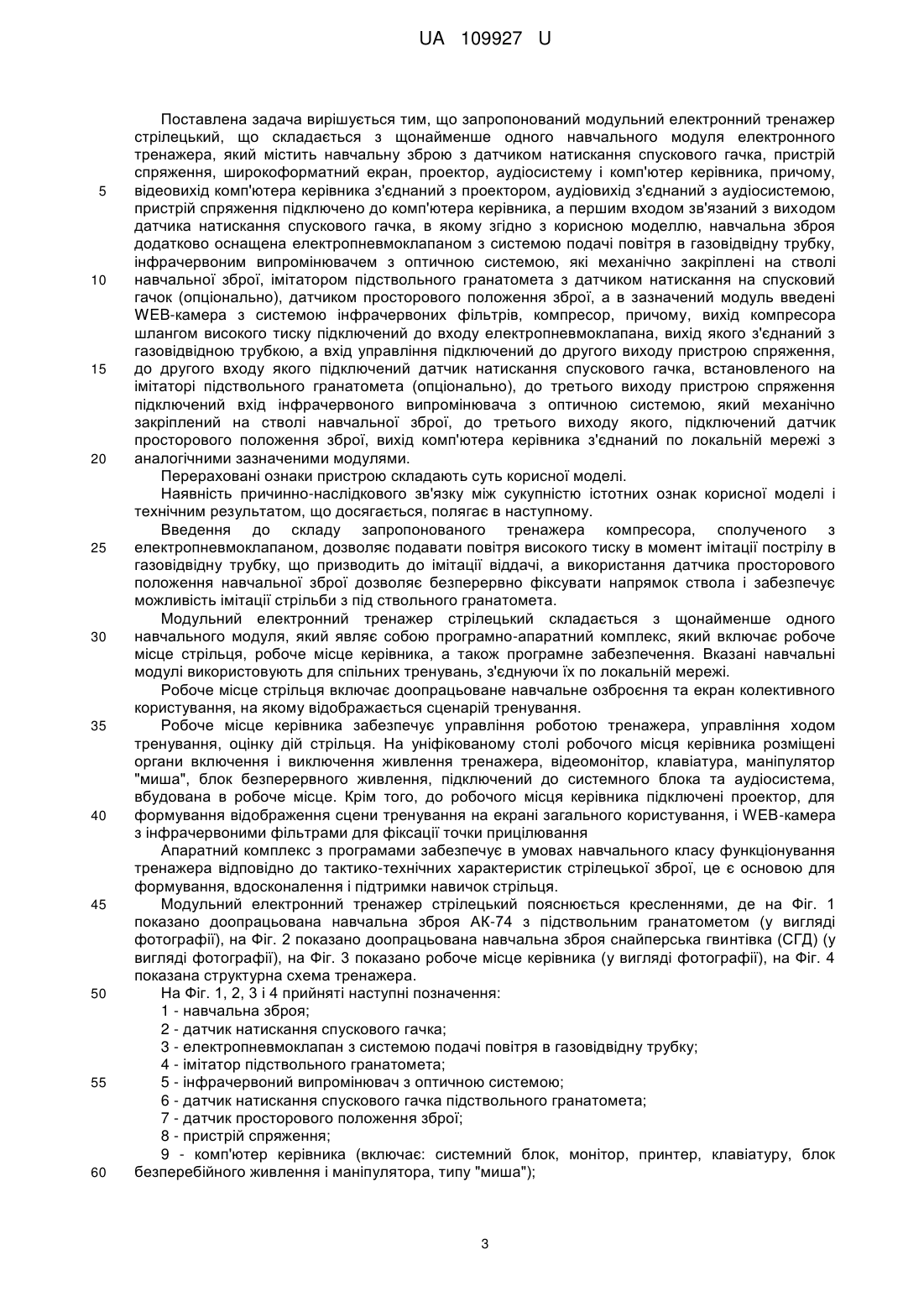 UA 109927 U

Поставлена задача вирішується тим, що запропонований модульний електронний тренажер стрілецький, що складається з щонайменше одного навчального модуля електронного тренажера, який містить навчальну зброю з датчиком натискання спускового гачка, пристрій спряження, широкоформатний екран, проектор, аудіосистему і комп'ютер керівника, причому,
5 відеовихід комп'ютера керівника з'єднаний з проектором, аудіовихід з'єднаний з аудіосистемою, пристрій спряження підключено до комп'ютера керівника, а першим входом зв'язаний з виходом датчика натискання спускового гачка, в якому згідно з корисною моделлю, навчальна зброя додатково оснащена електропневмоклапаном з системою подачі повітря в газовідвідну трубку, інфрачервоним випромінювачем з оптичною системою, які механічно закріплені на стволі
10 навчальної зброї, імітатором підствольного гранатомета з датчиком натискання на спусковий гачок (опціонально), датчиком просторового положення зброї, а в зазначений модуль введені WEB-камера з системою інфрачервоних фільтрів, компресор, причому, вихід компресора шлангом високого тиску підключений до входу електропневмоклапана, вихід якого з'єднаний з газовідвідною трубкою, а вхід управління підключений до другого виходу пристрою спряження,
15 до другого входу якого підключений датчик натискання спускового гачка, встановленого на імітаторі підствольного гранатомета (опціонально), до третього виходу пристрою спряження підключений вхід інфрачервоного випромінювача з оптичною системою, який механічно закріплений на стволі навчальної зброї, до третього виходу якого, підключений датчик просторового положення зброї, вихід комп'ютера керівника з'єднаний по локальній мережі з
20 аналогічними зазначеними модулями.

Перераховані ознаки пристрою складають суть корисної моделі.

Наявність причинно-наслідкового зв'язку між сукупністю істотних ознак корисної моделі і технічним результатом, що досягається, полягає в наступному.

Введення до складу запропонованого тренажера компресора, сполученого з
25 електропневмоклапаном, дозволяє подавати повітря високого тиску в момент імітації пострілу в газовідвідну трубку, що призводить до імітації віддачі, а використання датчика просторового положення навчальної зброї дозволяє безперервно фіксувати напрямок ствола і забезпечує можливість імітації стрільби з під ствольного гранатомета.

Модульний електронний тренажер стрілецький складається з щонайменше одного
30 навчального модуля, який являє собою програмно-апаратний комплекс, який включає робоче місце стрільця, робоче місце керівника, а також програмне забезпечення. Вказані навчальні модулі використовують для спільних тренувань, з'єднуючи їх по локальній мережі.

Робоче місце стрільця включає доопрацьоване навчальне озброєння та екран колективного користування, на якому відображається сценарій тренування.
35 Робоче місце керівника забезпечує управління роботою тренажера, управління ходом тренування, оцінку дій стрільця. На уніфікованому столі робочого місця керівника розміщені органи включення і виключення живлення тренажера, відеомонітор, клавіатура, маніпулятор "миша", блок безперервного живлення, підключений до системного блока та аудіосистема, вбудована в робоче місце. Крім того, до робочого місця керівника підключені проектор, для
40 формування відображення сцени тренування на екрані загального користування, і WEB-камера з інфрачервоними фільтрами для фіксації точки прицілювання

Апаратний комплекс з програмами забезпечує в умовах навчального класу функціонування тренажера відповідно до тактико-технічних характеристик стрілецької зброї, це є основою для формування, вдосконалення і підтримки навичок стрільця.
45 Модульний електронний тренажер стрілецький пояснюється кресленнями, де на Фіг. 1 показано доопрацьована навчальна зброя АК-74 з підствольним гранатометом (у вигляді фотографії), на Фіг. 2 показано доопрацьована навчальна зброя снайперська гвинтівка (СГД) (у вигляді фотографії), на Фіг. 3 показано робоче місце керівника (у вигляді фотографії), на Фіг. 4 показана структурна схема тренажера.
50 На Фіг. 1, 2, 3 і 4 прийняті наступні позначення:
1 - навчальна зброя;
2 - датчик натискання спускового гачка;
3 - електропневмоклапан з системою подачі повітря в газовідвідну трубку;
4 - імітатор підствольного гранатомета;
55 5 - інфрачервоний випромінювач з оптичною системою;
6 - датчик натискання спускового гачка підствольного гранатомета;
7 - датчик просторового положення зброї;
8 - пристрій спряження;
9 - комп'ютер керівника (включає: системний блок, монітор, принтер, клавіатуру, блок
60 безперебійного живлення і маніпулятора, типу "миша");

3